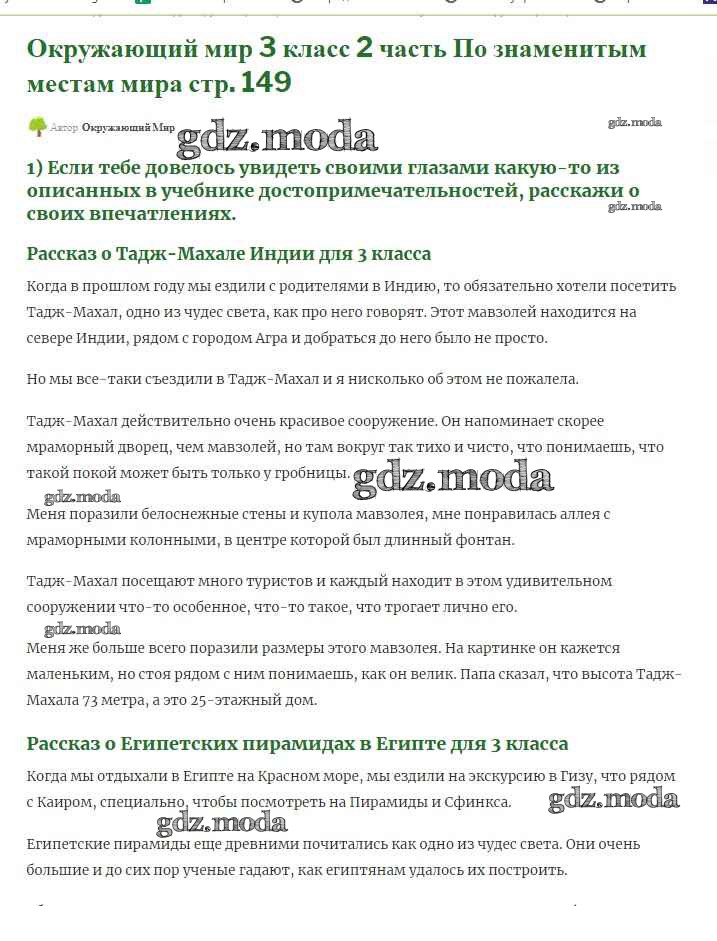 Окружающий мир 3 класс 2 часть По знаменитым местам мира стр. 149

Автор Окружающий Мир

gdz.moda

gdz.moda

1) Если тебе довелось увидеть своими глазами какую-то из описанных в учебнике достопримечательностей, расскажи о своих впечатлениях.

gdz.moda

Рассказ о Тадж-Махале Индии для 3 класса

Когда в прошлом году мы ездили с родителями в Индию, то обязательно хотели посетить Тадж-Махал, одно из чудес света, как про него говорят. Этот мавзолей находится на севере Индии, рядом с городом Агра и добраться до него было не просто.

Но мы все-таки съездили в Тадж-Махал и я нисколько об этом не пожалела.

Тадж-Махал действительно очень красивое сооружение. Он напоминает скорее мраморный дворец, чем мавзолей, но там вокруг так тихо и чисто, что понимаешь, что такой покой может быть только у гробницы.

gdz.moda

gdz.moda

Меня поразили белоснежные стены и купола мавзолея, мне понравилась аллея с мраморными колоннами, в центре которой был длинный фонтан.

Тадж-Махал посещают много туристов и каждый находит в этом удивительном сооружении что-то особенное, что-то такое, что трогает лично его.

gdz.moda

Меня же больше всего поразили размеры этого мавзолея. На картинке он кажется маленьким, но стоя рядом с ним понимаешь, как он велик. Папа сказал, что высота Тадж-Махала 73 метра, а это 25-этажный дом.

Рассказ о Египетских пирамидах в Египте для 3 класса

Когда мы отдыхали в Египте на Красном море, мы ездили на экскурсию в Гизу, что рядом с Каиром, специально, чтобы посмотреть на Пирамиды и Сфинкса.

gdz.moda

gdz.moda

Египетские пирамиды еще древними почитались как одно из чудес света. Они очень большие и до сих пор ученые гадают, как египтянам удалось их построить.